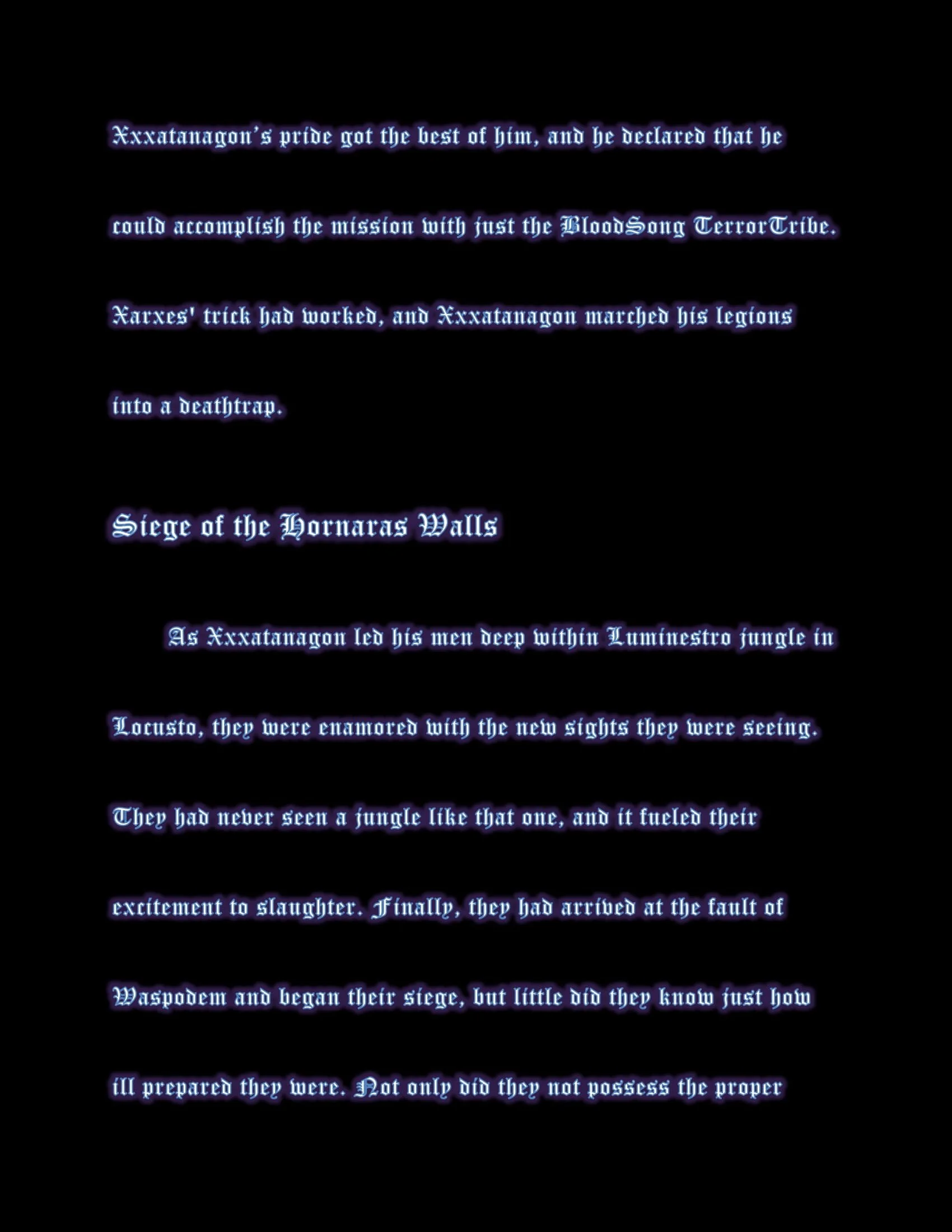 Xxxatanagon's pride got the best of him, and he declared that he could accomplish the mission with just the BloodSong TerrorTribe. Xarxes' trick had worked, and Xxxatanagon marched his legions into a deathtrap.

Siege of the Hornaras Walls

As Xxxatanagon led his men deep within Luminestro jungle in Locusto, they were enamored with the new sights they were seeing. They had never seen a jungle like that one, and it fueled their excitement to slaughter. Finally, they had arrived at the fault of Waspodem and began their siege, but little did they know just how ill prepared they were. Not only did they not possess the proper